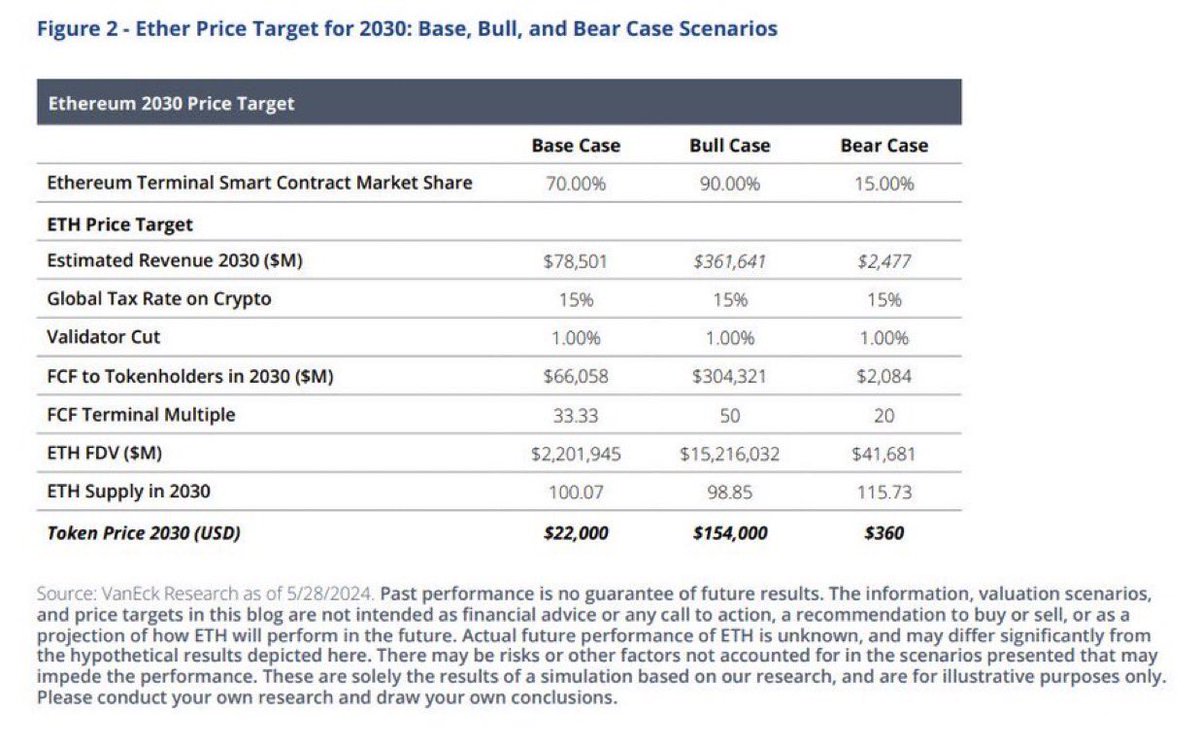 Figure 2 - Ether Price Target for 2030: Base, Bull, and Bear Case Scenarios

Ethereum 2030 Price Target

| | Base Case | Bull Case | Bear Case |
|---|---|---|---|
| Ethereum Terminal Smart Contract Market Share | 70.00% | 90.00% | 15.00% |
| ETH Price Target | | | |
| Estimated Revenue 2030 ($M) | $78,501 | $361,641 | $2,477 |
| Global Tax Rate on Crypto | 15% | 15% | 15% |
| Validator Cut | 1.00% | 1.00% | 1.00% |
| FCF to Tokenholders in 2030 ($M) | $66,058 | $304,321 | $2,084 |
| FCF Terminal Multiple | 33.33 | 50 | 20 |
| ETH FDV ($M) | $2,201,945 | $15,216,032 | $41,681 |
| ETH Supply in 2030 | 100.07 | 98.85 | 115.73 |
| Token Price 2030 (USD) | $22,000 | $154,000 | $360 |

Source: VanEck Research as of 5/28/2024. Past performance is no guarantee of future results. The information, valuation scenarios, and price targets in this blog are not intended as financial advice or any call to action, a recommendation to buy or sell, or as a projection of how ETH will perform in the future. Actual future performance of ETH is unknown, and may differ significantly from the hypothetical results depicted here. There may be risks or other factors not accounted for in the scenarios presented that may impede the performance. These are solely the results of a simulation based on our research, and are for illustrative purposes only. Please conduct your own research and draw your own conclusions.